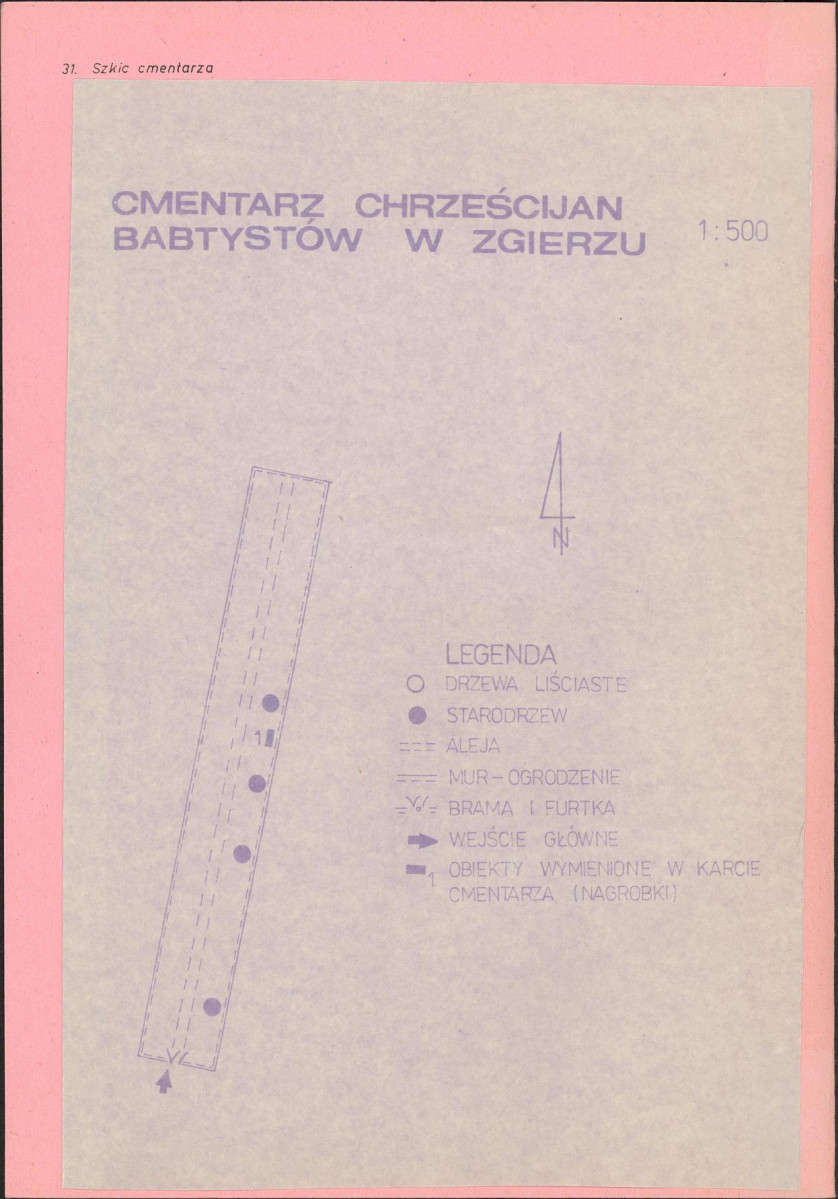 31. Szkic cmentarza

CMENTARZ CHRZEŚCIJAN BABTYSTÓW W ZGIERZU

1:500

N

1

LEGENDA
DRZEWA LIŚCIASTE
STARODRZEW
ALEJA
MUR – OGRODZENIE
BRAMA I FURTKA
WEJŚCIE GŁÓWNE
1 OBIEKTY WYMIENIONE W KARCIE CMENTARZA (NAGROBKI)